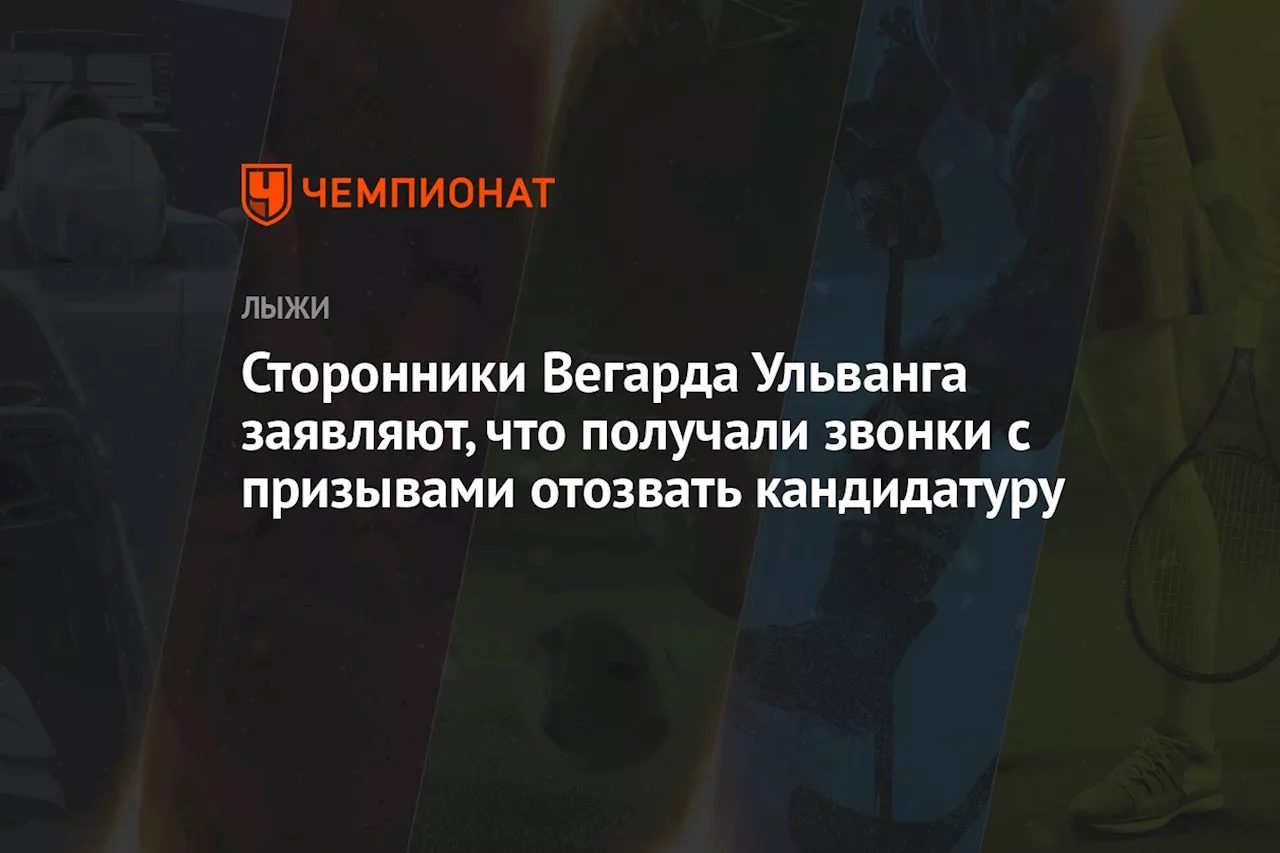 ЧЕМПИОНАТ

ЛЫЖИ

Сторонники Вегарда Ульванга заявляют, что получали звонки с призывами отозвать кандидатуру